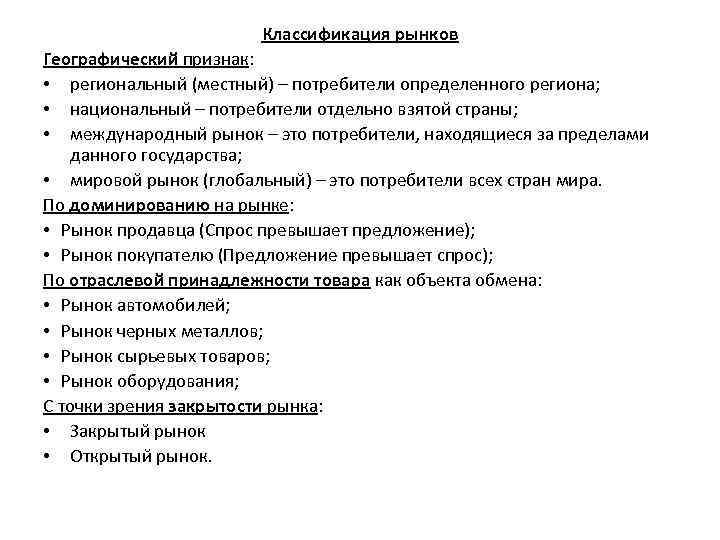 Классификация рынков

Географический признак:

• региональный (местный) – потребители определенного региона;
• национальный – потребители отдельно взятой страны;
• международный рынок – это потребители, находящиеся за пределами данного государства;
• мировой рынок (глобальный) – это потребители всех стран мира.

По доминированию на рынке:

• Рынок продавца (Спрос превышает предложение);
• Рынок покупателю (Предложение превышает спрос);

По отраслевой принадлежности товара как объекта обмена:

• Рынок автомобилей;
• Рынок черных металлов;
• Рынок сырьевых товаров;
• Рынок оборудования;

С точки зрения закрытости рынка:

• Закрытый рынок
• Открытый рынок.